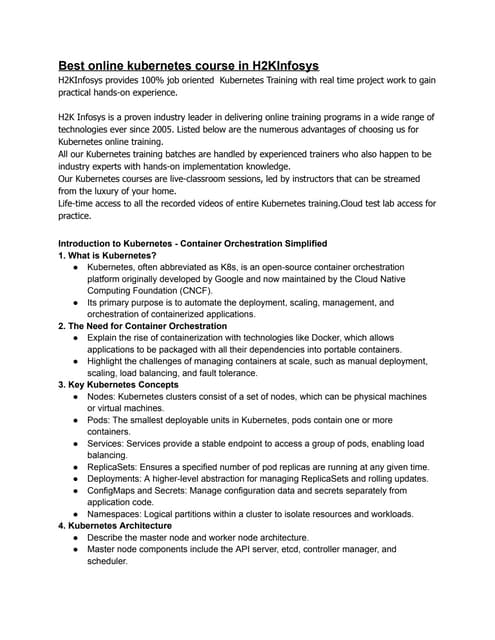 Best online kubernetes course in H2KInfosys
H2KInfosys provides 100% job oriented Kubernetes Training with real time project work to gain practical hands-on experience.

H2K Infosys is a proven industry leader in delivering online training programs in a wide range of technologies ever since 2005. Listed below are the numerous advantages of choosing us for Kubernetes online training.
All our Kubernetes training batches are handled by experienced trainers who also happen to be industry experts with hands-on implementation knowledge.
Our Kubernetes courses are live-classroom sessions, led by instructors that can be streamed from the luxury of your home.
Life-time access to all the recorded videos of entire Kubernetes training.Cloud test lab access for practice.

Introduction to Kubernetes - Container Orchestration Simplified
1. What is Kubernetes?
● Kubernetes, often abbreviated as K8s, is an open-source container orchestration platform originally developed by Google and now maintained by the Cloud Native Computing Foundation (CNCF).
● Its primary purpose is to automate the deployment, scaling, management, and orchestration of containerized applications.
2. The Need for Container Orchestration
● Explain the rise of containerization with technologies like Docker, which allows applications to be packaged with all their dependencies into portable containers.
● Highlight the challenges of managing containers at scale, such as manual deployment, scaling, load balancing, and fault tolerance.
3. Key Kubernetes Concepts
● Nodes: Kubernetes clusters consist of a set of nodes, which can be physical machines or virtual machines.
● Pods: The smallest deployable units in Kubernetes, pods contain one or more containers.
● Services: Services provide a stable endpoint to access a group of pods, enabling load balancing.
● ReplicaSets: Ensures a specified number of pod replicas are running at any given time.
● Deployments: A higher-level abstraction for managing ReplicaSets and rolling updates.
● ConfigMaps and Secrets: Manage configuration data and secrets separately from application code.
● Namespaces: Logical partitions within a cluster to isolate resources and workloads.
4. Kubernetes Architecture
● Describe the master node and worker node architecture.
● Master node components include the API server, etcd, controller manager, and scheduler.